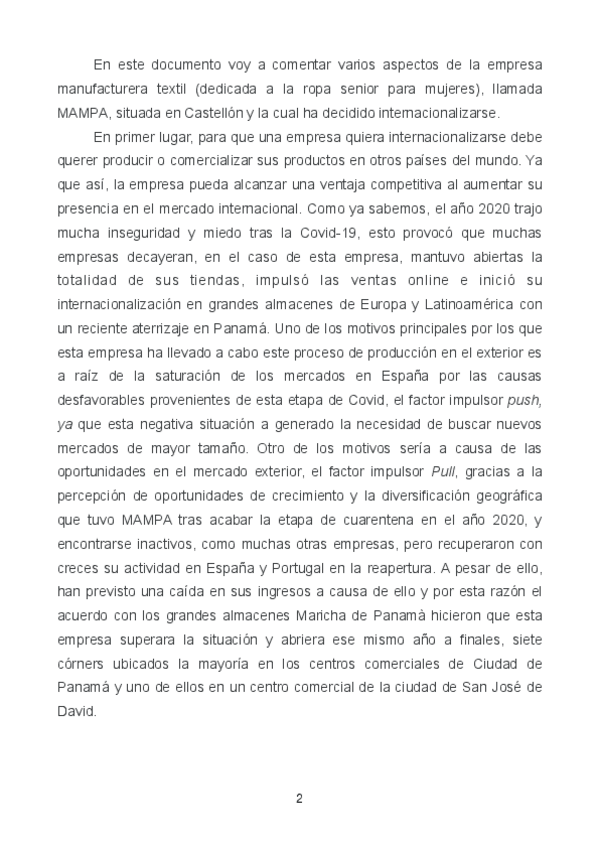 En este documento voy a comentar varios aspectos de la empresa manufacturera textil (dedicada a la ropa senior para mujeres), llamada MAMPA, situada en Castellón y la cual ha decidido internacionalizarse.

En primer lugar, para que una empresa quiera internacionalizarse debe querer producir o comercializar sus productos en otros países del mundo. Ya que así, la empresa pueda alcanzar una ventaja competitiva al aumentar su presencia en el mercado internacional. Como ya sabemos, el año 2020 trajo mucha inseguridad y miedo tras la Covid-19, esto provocó que muchas empresas decayeran, en el caso de esta empresa, mantuvo abiertas la totalidad de sus tiendas, impulsó las ventas online e inició su internacionalización en grandes almacenes de Europa y Latinoamérica con un reciente aterrizaje en Panamá. Uno de los motivos principales por los que esta empresa ha llevado a cabo este proceso de producción en el exterior es a raíz de la saturación de los mercados en España por las causas desfavorables provenientes de esta etapa de Covid, el factor impulsor push, ya que esta negativa situación a generado la necesidad de buscar nuevos mercados de mayor tamaño. Otro de los motivos sería a causa de las oportunidades en el mercado exterior, el factor impulsor Pull, gracias a la percepción de oportunidades de crecimiento y la diversificación geográfica que tuvo MAMPA tras acabar la etapa de cuarentena en el año 2020, y encontrarse inactivos, como muchas otras empresas, pero recuperaron con creces su actividad en España y Portugal en la reapertura. A pesar de ello, han previsto una caída en sus ingresos a causa de ello y por esta razón el acuerdo con los grandes almacenes Maricha de Panamà hicieron que esta empresa superara la situación y abriera ese mismo año a finales, siete córners ubicados la mayoría en los centros comerciales de Ciudad de Panamá y uno de ellos en un centro comercial de la ciudad de San José de David.

2